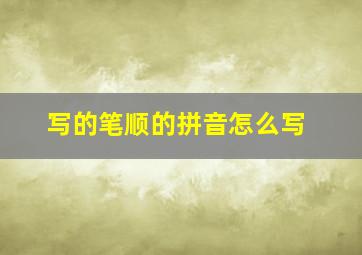 写的笔顺的拼音怎么写